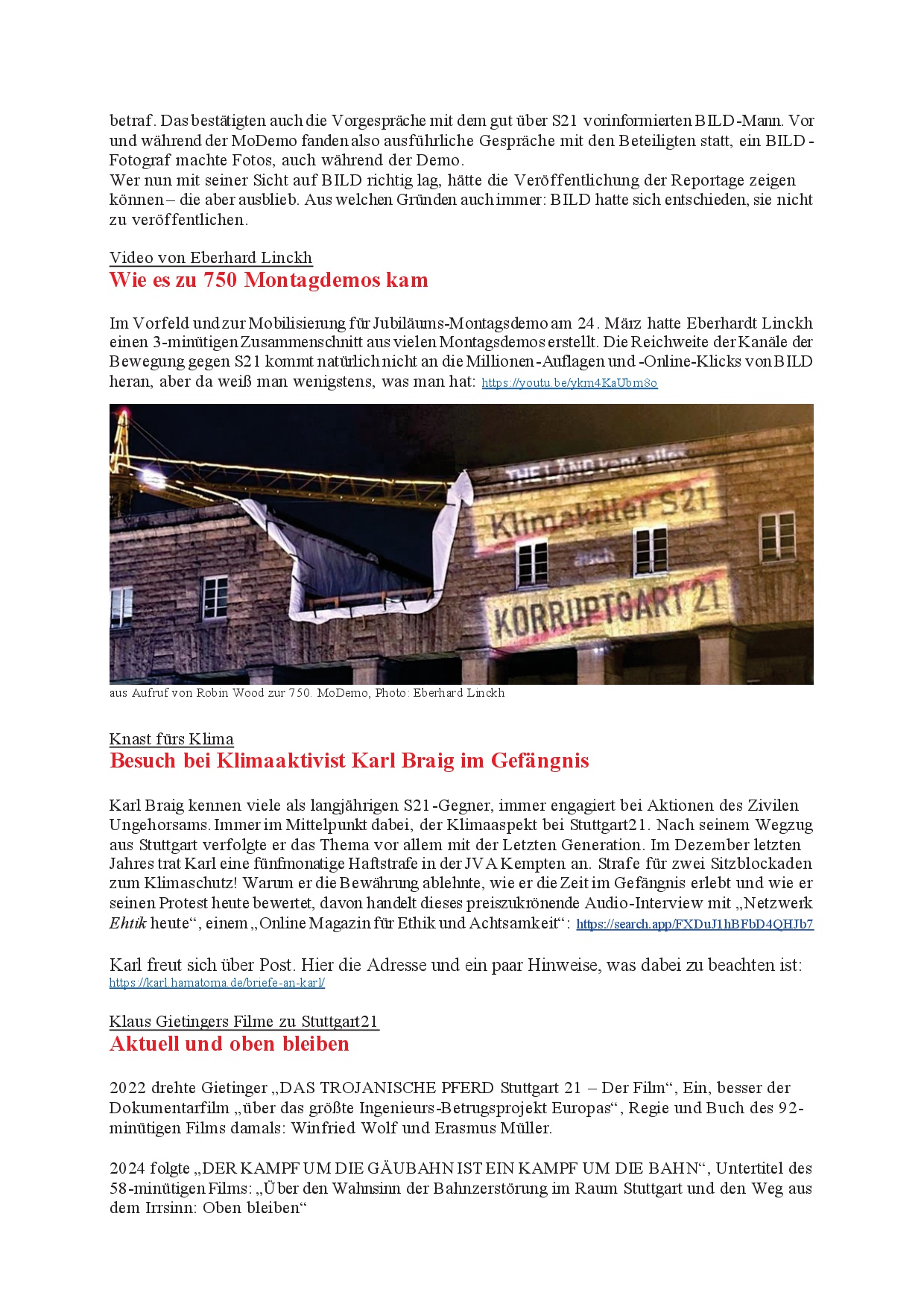 betraf. Das bestätigten auch die Vorgespräche mit dem gut über S21 vorinformierten BILD-Mann. Vor und während der MoDemo fanden also ausführliche Gespräche mit den Beteiligten statt, ein BILD-Fotograf machte Fotos, auch während der Demo.
Wer nun mit seiner Sicht auf BILD richtig lag, hätte die Veröffentlichung der Reportage zeigen können – die aber ausblieb. Aus welchen Gründen auch immer: BILD hatte sich entschieden, sie nicht zu veröffentlichen.

Video von Eberhard Linckh
Wie es zu 750 Montagdemos kam

Im Vorfeld und zur Mobilisierung für Jubiläums-Montagsdemo am 24. März hatte Eberhardt Linckh einen 3-minütigen Zusammenschnitt aus vielen Montagsdemos erstellt. Die Reichweite der Kanäle der Bewegung gegen S21 kommt natürlich nicht an die Millionen-Auflagen und -Online-Klicks von BILD heran, aber da weiß man wenigstens, was man hat: https://youtu.be/ykm4KaUbm8o

THE LÄND kann alles
Klimakiller S21
auch
KORRUPTGART 21

aus Aufruf von Robin Wood zur 750. MoDemo, Photo: Eberhard Linckh

Knast fürs Klima
Besuch bei Klimaaktivist Karl Braig im Gefängnis

Karl Braig kennen viele als langjährigen S21-Gegner, immer engagiert bei Aktionen des Zivilen Ungehorsams. Immer im Mittelpunkt dabei, der Klimaaspekt bei Stuttgart21. Nach seinem Wegzug aus Stuttgart verfolgte er das Thema vor allem mit der Letzten Generation. Im Dezember letzten Jahres trat Karl eine fünfmonatige Haftstrafe in der JVA Kempten an. Strafe für zwei Sitzblockaden zum Klimaschutz! Warum er die Bewährung ablehnte, wie er die Zeit im Gefängnis erlebt und wie er seinen Protest heute bewertet, davon handelt dieses preiszukrönende Audio-Interview mit „Netzwerk Ehtik heute“, einem „Online Magazin für Ethik und Achtsamkeit“: https://search.app/FXDuJ1hBFbD4QHJb7

Karl freut sich über Post. Hier die Adresse und ein paar Hinweise, was dabei zu beachten ist: https://karl.hamatoma.de/briefe-an-karl/

Klaus Gietingers Filme zu Stuttgart21
Aktuell und oben bleiben

2022 drehte Gietinger „DAS TROJANISCHE PFERD Stuttgart 21 – Der Film“, Ein, besser der Dokumentarfilm „über das größte Ingenieurs-Betrugsprojekt Europas“, Regie und Buch des 92-minütigen Films damals: Winfried Wolf und Erasmus Müller.

2024 folgte „DER KAMPF UM DIE GÄUBAHN IST EIN KAMPF UM DIE BAHN“, Untertitel des 58-minütigen Films: „Über den Wahnsinn der Bahnzerstörung im Raum Stuttgart und den Weg aus dem Irrsinn: Oben bleiben“